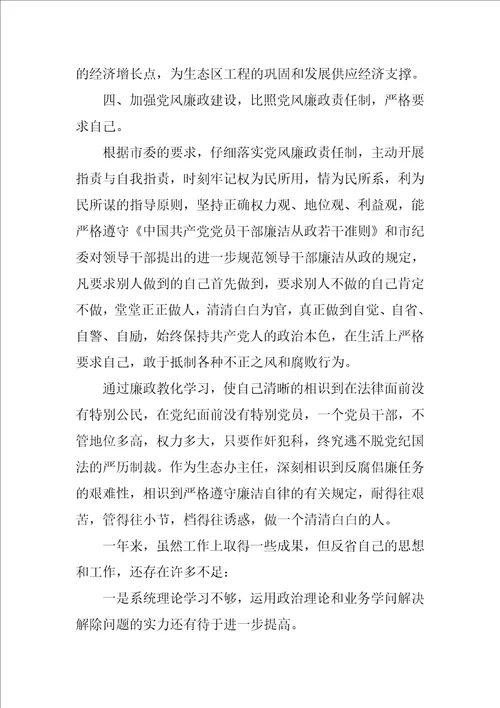 的经济增长点，为生态区工程的巩固和发展供应经济支撑。

四、加强党风廉政建设，比照党风廉政责任制，严格要求自己。

根据市委的要求，仔细落实党风廉政责任制，主动开展指责与自我指责，时刻牢记权为民所用，情为民所系，利为民所谋的指导原则，坚持正确权力观、地位观、利益观，能严格遵守《中国共产党党员干部廉洁从政若干准则》和市纪委对领导干部提出的进一步规范领导干部廉洁从政的规定，凡要求别人做到的自己首先做到，要求别人不做的自己肯定不做，堂堂正正做人，清清白白为官，真正做到自觉、自省、自警、自励，始终保持共产党人的政治本色，在生活上严格要求自己，敢于抵制各种不正之风和腐败行为。

通过廉政教化学习，使自己清晰的相识到在法律面前没有特别公民，在党纪面前没有特别党员，一个党员干部，不管地位多高，权力多大，只要作奸犯科，终究逃不脱党纪国法的严厉制裁。作为生态办主任，深刻相识到反腐倡廉任务的艰难性，相识到严格遵守廉洁自律的有关规定，耐得往艰苦，管得往小节，档得往诱惑，做一个清清白白的人。

一年来，虽然工作上取得一些成果，但反省自己的思想和工作，还存在许多不足：

一是系统理论学习不够，运用政治理论和业务学问解决解除问题的实力还有待于进一步提高。